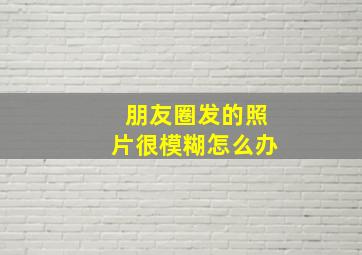 朋友圈发的照片很模糊怎么办